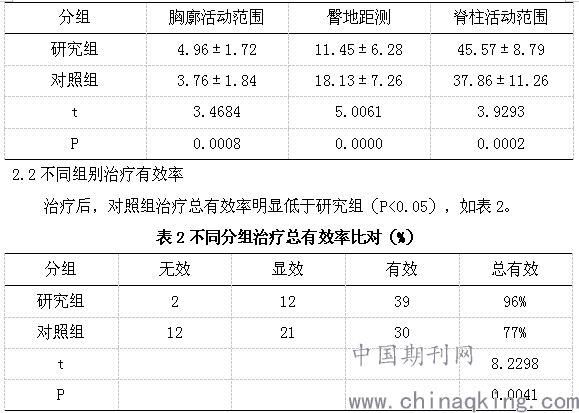 | 分组 | 胸廓活动范围 | 臀地距测 | 脊柱活动范围 |
|---|---|---|---|
| 研究组 | 4.96±1.72 | 11.45±6.28 | 45.57±8.79 |
| 对照组 | 3.76±1.84 | 18.13±7.26 | 37.86±11.26 |
| t | 3.4684 | 5.0061 | 3.9293 |
| P | 0.0008 | 0.0000 | 0.0002 |

2.2 不同组别治疗有效率

治疗后，对照组治疗总有效率明显低于研究组（P<0.05），如表 2。

表 2 不同分组治疗总有效率比对（%）

| 分组 | 无效 | 显效 | 有效 | 总有效 |
|---|---|---|---|---|
| 研究组 | 2 | 12 | 39 | 96% |
| 对照组 | 12 | 21 | 30 | 77% |
| t | | | | 8.2298 |
| P | | | | 0.0041 |

中国期刊网
www.chinaqking.com